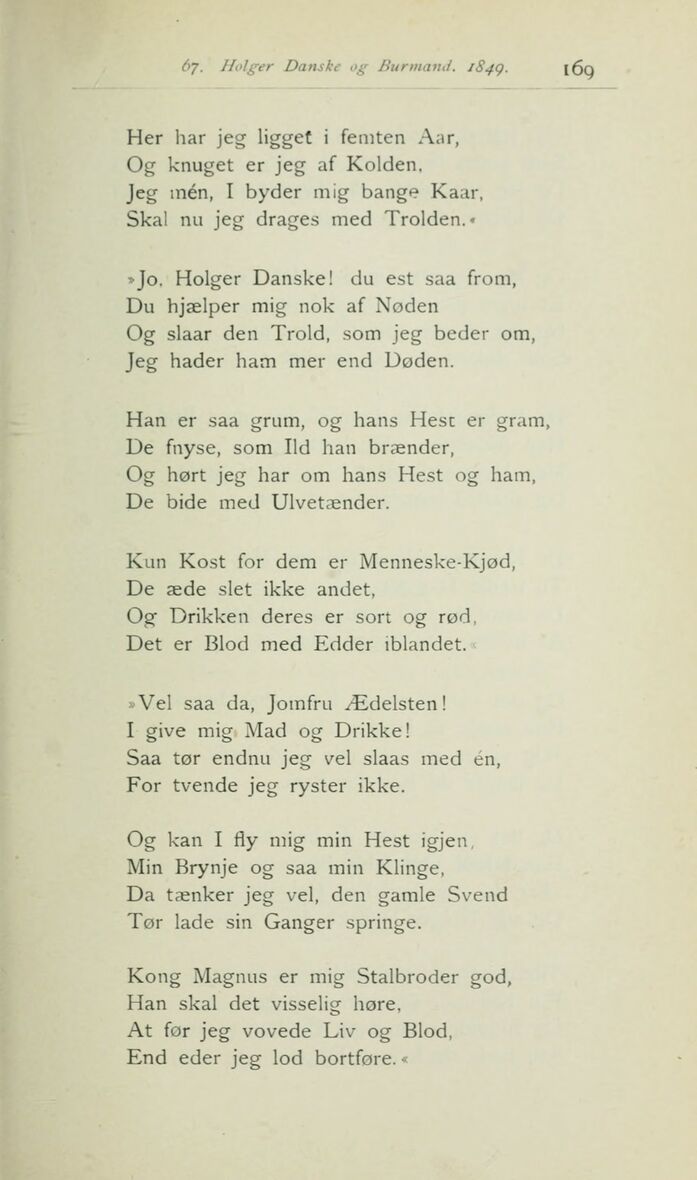 67. Holger Danske og Burmand. 1849. 169

Her har jeg ligget i femten Aar,
Og knuget er jeg af Kolden.
Jeg mén, I byder mig bange Kaar,
Skal nu jeg drages med Trolden.«

»Jo, Holger Danske! du est saa from,
Du hjælper mig nok af Nøden
Og slaar den Trold, som jeg beder om,
Jeg hader ham mer end Døden.

Han er saa grum, og hans Hest er gram,
De fnyse, som Ild han brænder,
Og hørt jeg har om hans Hest og ham,
De bide med Ulvetænder.

Kun Kost for dem er Menneske-Kjød,
De æde slet ikke andet,
Og Drikken deres er sort og rød,
Det er Blod med Edder iblandet.«

»Vel saa da, Jomfru Ædelsten!
I give mig Mad og Drikke!
Saa tør endnu jeg vel slaas med én,
For tvende jeg ryster ikke.

Og kan I fly mig min Hest igjen,
Min Brynje og saa min Klinge,
Da tænker jeg vel, den gamle Svend
Tør lade sin Ganger springe.

Kong Magnus er mig Stalbroder god,
Han skal det visselig høre,
At før jeg vovede Liv og Blod,
End eder jeg lod bortføre.«